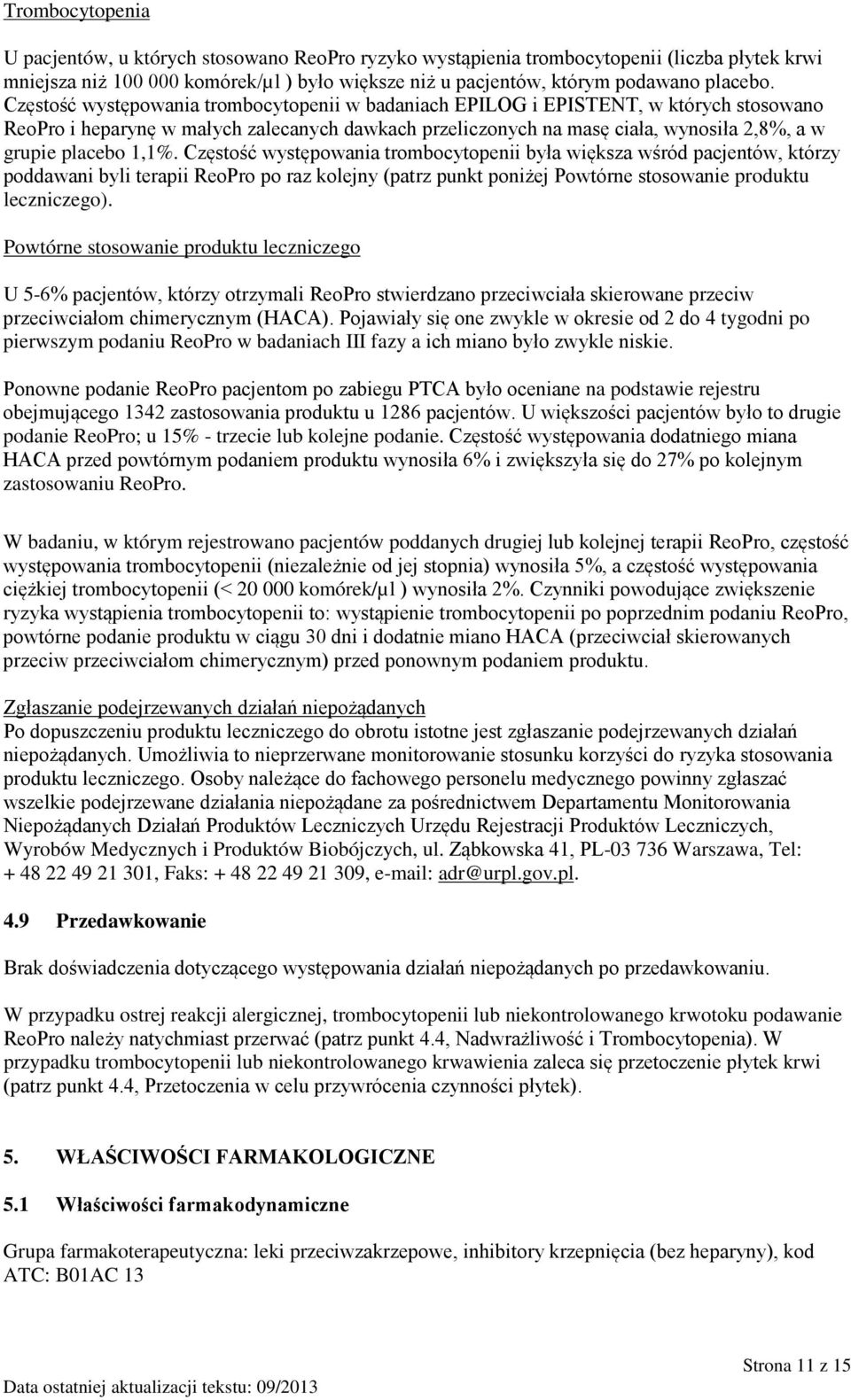 Trombocytopenia

U pacjentów, u których stosowano ReoPro ryzyko wystąpienia trombocytopenii (liczba płytek krwi mniejsza niż 100 000 komórek/µl ) było większe niż u pacjentów, którym podawano placebo. Częstość występowania trombocytopenii w badaniach EPILOG i EPISTENT, w których stosowano ReoPro i heparynę w małych zalecanych dawkach przeliczonych na masę ciała, wynosiła 2,8%, a w grupie placebo 1,1%. Częstość występowania trombocytopenii była większa wśród pacjentów, którzy poddawani byli terapii ReoPro po raz kolejny (patrz punkt poniżej Powtórne stosowanie produktu leczniczego).

Powtórne stosowanie produktu leczniczego

U 5-6% pacjentów, którzy otrzymali ReoPro stwierdzano przeciwciała skierowane przeciw przeciwciałom chimerycznym (HACA). Pojawiały się one zwykle w okresie od 2 do 4 tygodni po pierwszym podaniu ReoPro w badaniach III fazy a ich miano było zwykle niskie.

Ponowne podanie ReoPro pacjentom po zabiegu PTCA było oceniane na podstawie rejestru obejmującego 1342 zastosowania produktu u 1286 pacjentów. U większości pacjentów było to drugie podanie ReoPro; u 15% - trzecie lub kolejne podanie. Częstość występowania dodatniego miana HACA przed powtórnym podaniem produktu wynosiła 6% i zwiększyła się do 27% po kolejnym zastosowaniu ReoPro.

W badaniu, w którym rejestrowano pacjentów poddanych drugiej lub kolejnej terapii ReoPro, częstość występowania trombocytopenii (niezależnie od jej stopnia) wynosiła 5%, a częstość występowania ciężkiej trombocytopenii (< 20 000 komórek/µl ) wynosiła 2%. Czynniki powodujące zwiększenie ryzyka wystąpienia trombocytopenii to: wystąpienie trombocytopenii po poprzednim podaniu ReoPro, powtórne podanie produktu w ciągu 30 dni i dodatnie miano HACA (przeciwciał skierowanych przeciw przeciwciałom chimerycznym) przed ponownym podaniem produktu.

Zgłaszanie podejrzewanych działań niepożądanych
Po dopuszczeniu produktu leczniczego do obrotu istotne jest zgłaszanie podejrzewanych działań niepożądanych. Umożliwia to nieprzerwane monitorowanie stosunku korzyści do ryzyka stosowania produktu leczniczego. Osoby należące do fachowego personelu medycznego powinny zgłaszać wszelkie podejrzewane działania niepożądane za pośrednictwem Departamentu Monitorowania Niepożądanych Działań Produktów Leczniczych Urzędu Rejestracji Produktów Leczniczych, Wyrobów Medycznych i Produktów Biobójczych, ul. Ząbkowska 41, PL-03 736 Warszawa, Tel: + 48 22 49 21 301, Faks: + 48 22 49 21 309, e-mail: adr@urpl.gov.pl.

4.9 Przedawkowanie

Brak doświadczenia dotyczącego występowania działań niepożądanych po przedawkowaniu.

W przypadku ostrej reakcji alergicznej, trombocytopenii lub niekontrolowanego krwotoku podawanie ReoPro należy natychmiast przerwać (patrz punkt 4.4, Nadwrażliwość i Trombocytopenia). W przypadku trombocytopenii lub niekontrolowanego krwawienia zaleca się przetoczenie płytek krwi (patrz punkt 4.4, Przetoczenia w celu przywrócenia czynności płytek).

5. WŁAŚCIWOŚCI FARMAKOLOGICZNE

5.1 Właściwości farmakodynamiczne

Grupa farmakoterapeutyczna: leki przeciwzakrzepowe, inhibitory krzepnięcia (bez heparyny), kod ATC: B01AC 13

Strona 11 z 15
Data ostatniej aktualizacji tekstu: 09/2013